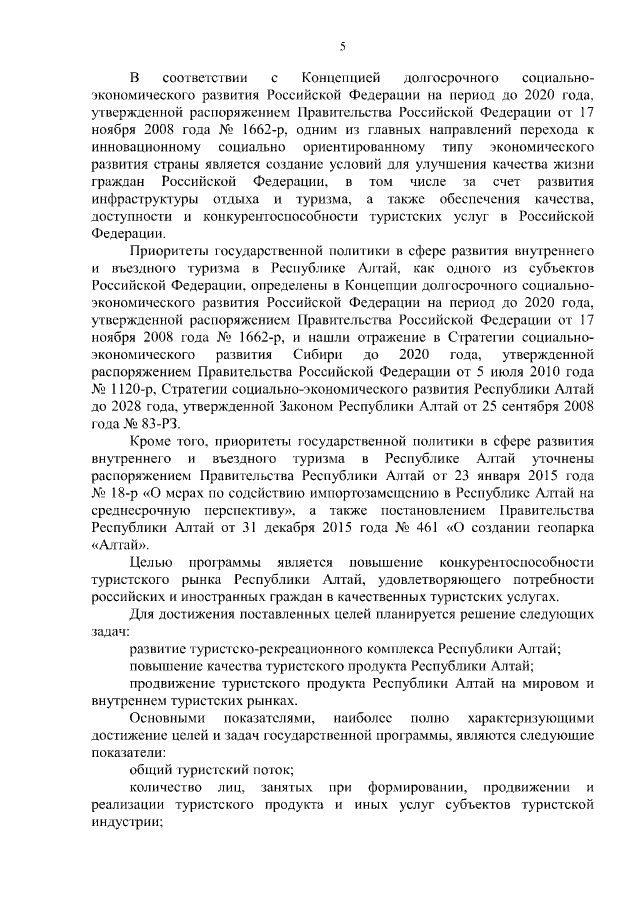 5

В соответствии с Концепцией долгосрочного социально-экономического развития Российской Федерации на период до 2020 года, утвержденной распоряжением Правительства Российской Федерации от 17 ноября 2008 года № 1662-р, одним из главных направлений перехода к инновационному социально ориентированному типу экономического развития страны является создание условий для улучшения качества жизни граждан Российской Федерации, в том числе за счет развития инфраструктуры отдыха и туризма, а также обеспечения качества, доступности и конкурентоспособности туристских услуг в Российской Федерации.

Приоритеты государственной политики в сфере развития внутреннего и въездного туризма в Республике Алтай, как одного из субъектов Российской Федерации, определены в Концепции долгосрочного социально-экономического развития Российской Федерации на период до 2020 года, утвержденной распоряжением Правительства Российской Федерации от 17 ноября 2008 года № 1662-р, и нашли отражение в Стратегии социально-экономического развития Сибири до 2020 года, утвержденной распоряжением Правительства Российской Федерации от 5 июля 2010 года № 1120-р, Стратегии социально-экономического развития Республики Алтай до 2028 года, утвержденной Законом Республики Алтай от 25 сентября 2008 года № 83-РЗ.

Кроме того, приоритеты государственной политики в сфере развития внутреннего и въездного туризма в Республике Алтай уточнены распоряжением Правительства Республики Алтай от 23 января 2015 года № 18-р «О мерах по содействию импортозамещению в Республике Алтай на среднесрочную перспективу», а также постановлением Правительства Республики Алтай от 31 декабря 2015 года № 461 «О создании геопарка «Алтай».

Целью программы является повышение конкурентоспособности туристского рынка Республики Алтай, удовлетворяющего потребности российских и иностранных граждан в качественных туристских услугах.

Для достижения поставленных целей планируется решение следующих задач:

развитие туристско-рекреационного комплекса Республики Алтай;

повышение качества туристского продукта Республики Алтай;

продвижение туристского продукта Республики Алтай на мировом и внутреннем туристских рынках.

Основными показателями, наиболее полно характеризующими достижение целей и задач государственной программы, являются следующие показатели:

общий туристский поток;

количество лиц, занятых при формировании, продвижении и реализации туристского продукта и иных услуг субъектов туристской индустрии;